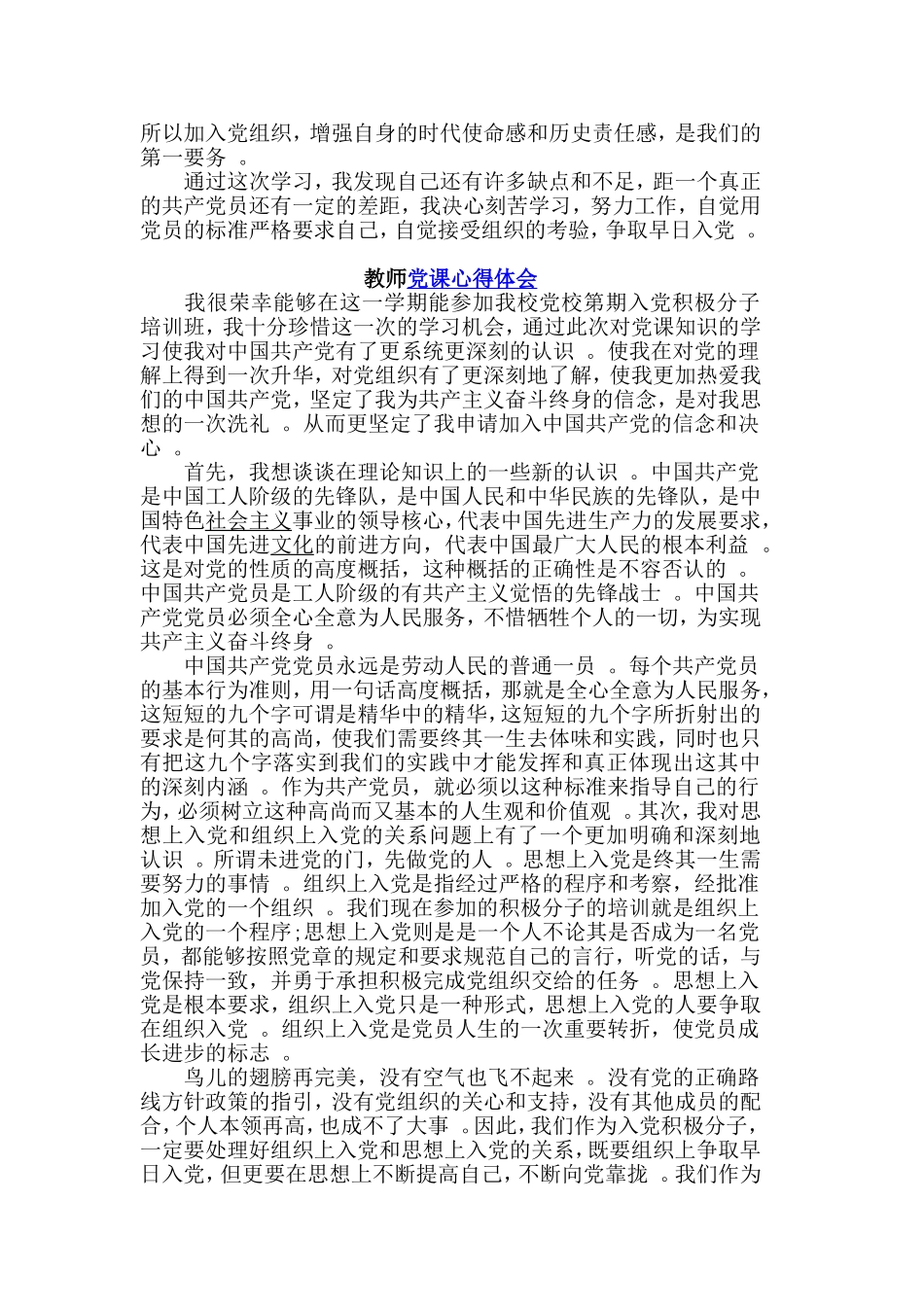 所以加入党组织，增强自身的时代使命感和历史责任感，是我们的第一要务 。

通过这次学习，我发现自己还有许多缺点和不足，距一个真正的共产党员还有一定的差距，我决心刻苦学习，努力工作，自觉用党员的标准严格要求自己，自觉接受组织的考验，争取早日入党 。

教师党课心得体会

我很荣幸能够在这一学期能参加我校党校第期入党积极分子培训班，我十分珍惜这一次的学习机会，通过此次对党课知识的学习使我对中国共产党有了更系统更深刻的认识 。使我在对党的理解上得到一次升华，对党组织有了更深刻地了解，使我更加热爱我们的中国共产党，坚定了我为共产主义奋斗终身的信念，是对我思想的一次洗礼 。从而更坚定了我申请加入中国共产党的信念和决心 。

首先，我想谈谈在理论知识上的一些新的认识 。中国共产党是中国工人阶级的先锋队，是中国人民和中华民族的先锋队，是中国特色社会主义事业的领导核心，代表中国先进生产力的发展要求，代表中国先进文化的前进方向，代表中国最广大人民的根本利益 。这是对党的性质的高度概括，这种概括的正确性是不容否认的 。中国共产党员是工人阶级的有共产主义觉悟的先锋战士 。中国共产党党员必须全心全意为人民服务，不惜牺牲个人的一切，为实现共产主义奋斗终身 。

中国共产党党员永远是劳动人民的普通一员 。每个共产党员的基本行为准则，用一句话高度概括，那就是全心全意为人民服务，这短短的九个字可谓是精华中的精华，这短短的九个字所折射出的要求是何其的高尚，使我们需要终其一生去体味和实践，同时也只有把这九个字落实到我们的实践中才能发挥和真正体现出这其中的深刻内涵 。作为共产党员，就必须以这种标准来指导自己的行为，必须树立这种高尚而又基本的人生观和价值观 。其次，我对思想上入党和组织上入党的关系问题上有了一个更加明确和深刻地认识 。所谓未进党的门，先做党的人 。思想上入党是终其一生需要努力的事情 。组织上入党是指经过严格的程序和考察，经批准加入党的一个组织 。我们现在参加的积极分子的培训就是组织上入党的一个程序;思想上入党则是一个人不论其是否成为一名党员，都能够按照党章的规定和要求规范自己的言行，听党的话，与党保持一致，并勇于承担积极完成党组织交给的任务 。思想上入党是根本要求，组织上入党只是一种形式，思想上入党的人要争取在组织入党 。组织上入党是党员人生的一次重要转折，使党员成长进步的标志 。

鸟儿的翅膀再完美，没有空气也飞不起来 。没有党的正确路线方针政策的指引，没有党组织的关心和支持，没有其他成员的配合，个人本领再高，也成不了大事 。因此，我们作为入党积极分子，一定要处理好组织上入党和思想上入党的关系，既要组织上争取早日入党，但更要在思想上不断提高自己，不断向党靠拢 。我们作为